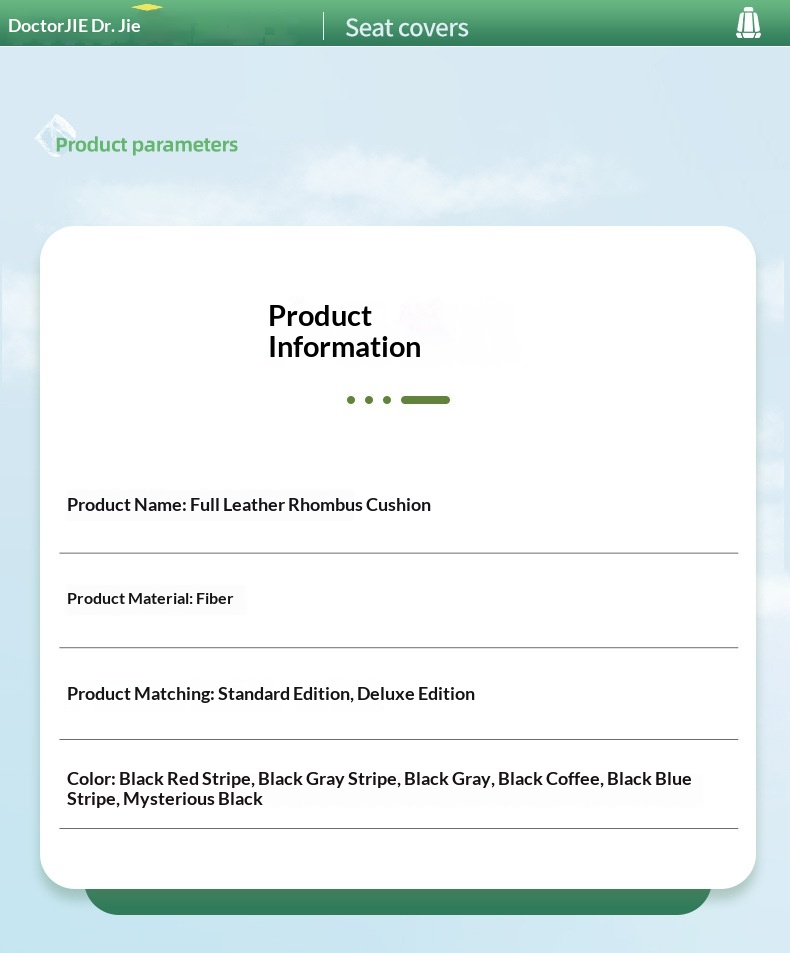 DoctorJIE Dr. Jie

Seat covers

Product parameters

Product Information

Product Name: Full Leather Rhombus Cushion

Product Material: Fiber

Product Matching: Standard Edition, Deluxe Edition

Color: Black Red Stripe, Black Gray Stripe, Black Gray, Black Coffee, Black Blue Stripe, Mysterious Black